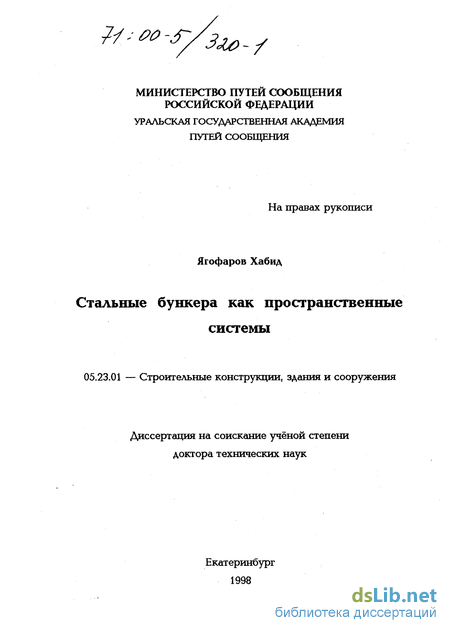 71:00-5/320-1

МИНИСТЕРСТВО ПУТЕЙ СООБЩЕНИЯ РОССИЙСКОЙ ФЕДЕРАЦИИ
УРАЛЬСКАЯ ГОСУДАРСТВЕННАЯ АКАДЕМИЯ ПУТЕЙ СООБЩЕНИЯ

На правах рукописи

Ягофаров Хабид

Стальные бункера как пространственные системы

05.23.01 — Строительные конструкции, здания и сооружения

Диссертация на соискание учёной степени доктора технических наук

Екатеринбург
1998

dsLib.net
библиотека диссертаций